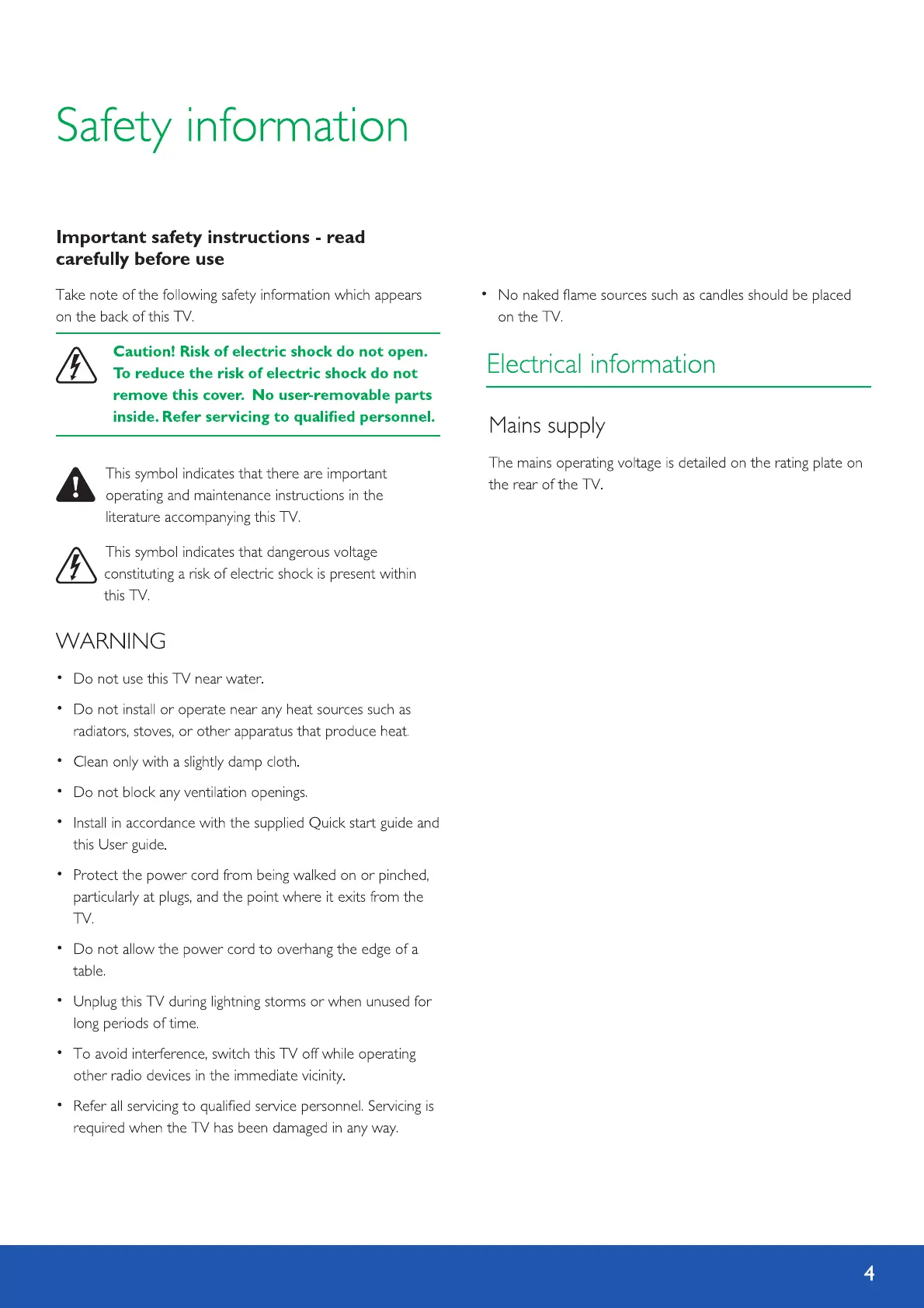 Safety information

Important safety instructions - read carefully before use

Take note of the following safety information which appears on the back of this TV.

Caution! Risk of electric shock do not open. To reduce the risk of electric shock do not remove this cover. No user-removable parts inside. Refer servicing to qualified personnel.

This symbol indicates that there are important operating and maintenance instructions in the literature accompanying this TV.

This symbol indicates that dangerous voltage constituting a risk of electric shock is present within this TV.

WARNING

• Do not use this TV near water.
• Do not install or operate near any heat sources such as radiators, stoves, or other apparatus that produce heat.
• Clean only with a slightly damp cloth.
• Do not block any ventilation openings.
• Install in accordance with the supplied Quick start guide and this User guide.
• Protect the power cord from being walked on or pinched, particularly at plugs, and the point where it exits from the TV.
• Do not allow the power cord to overhang the edge of a table.
• Unplug this TV during lightning storms or when unused for long periods of time.
• To avoid interference, switch this TV off while operating other radio devices in the immediate vicinity.
• Refer all servicing to qualified service personnel. Servicing is required when the TV has been damaged in any way.
• No naked flame sources such as candles should be placed on the TV.

Electrical information

Mains supply

The mains operating voltage is detailed on the rating plate on the rear of the TV.

4